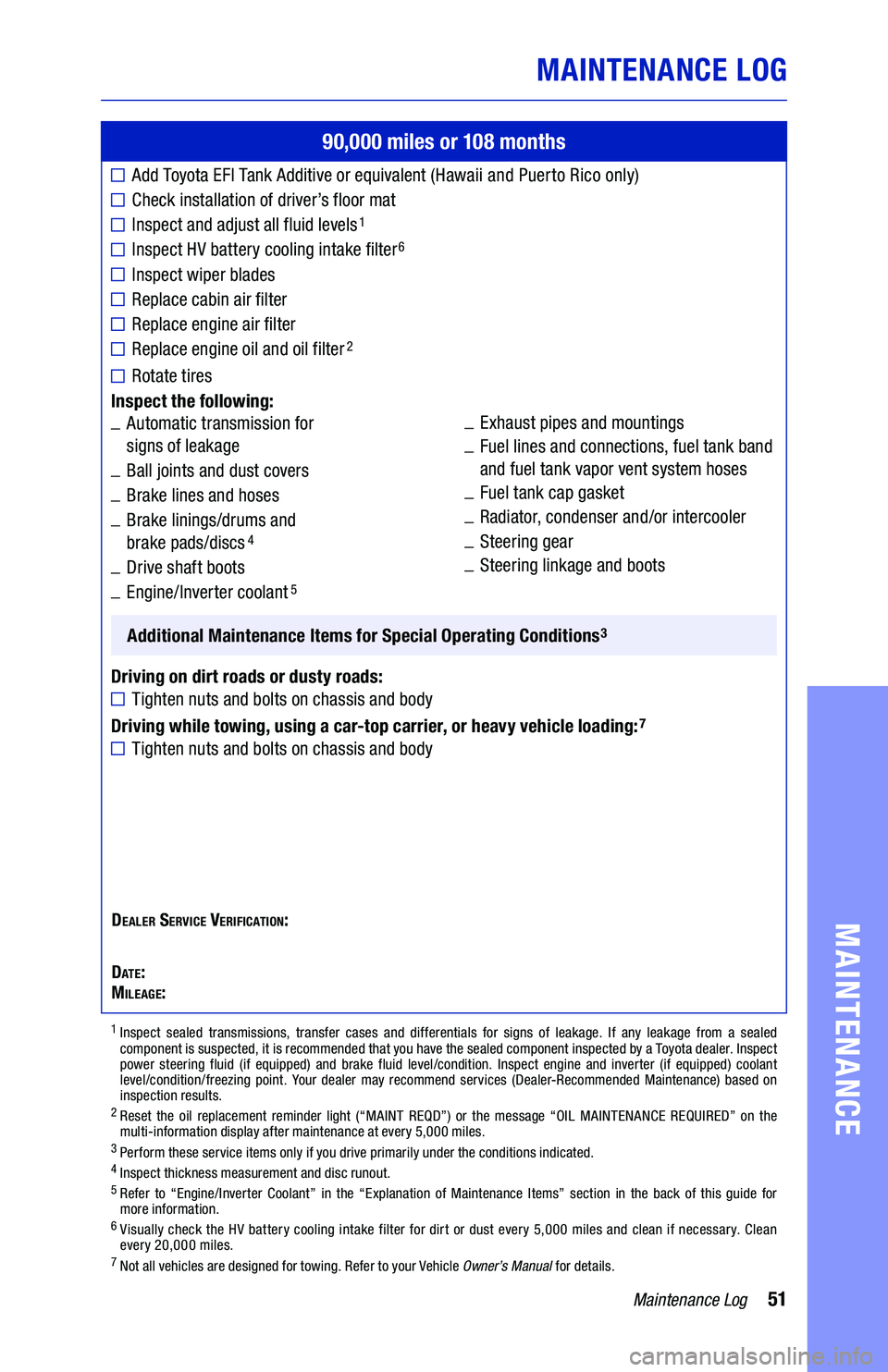 MAINTENANCE LOG

90,000 miles or 108 months

☐ Add Toyota EFI Tank Additive or equivalent (Hawaii and Puerto Rico only)
☐ Check installation of driver's floor mat
☐ Inspect and adjust all fluid levels$^1$
☐ Inspect HV battery cooling intake filter$^6$
☐ Inspect wiper blades
☐ Replace cabin air filter
☐ Replace engine air filter
☐ Replace engine oil and oil filter$^2$
☐ Rotate tires

Inspect the following:
_ Automatic transmission for signs of leakage
_ Ball joints and dust covers
_ Brake lines and hoses
_ Brake linings/drums and brake pads/discs$^4$
_ Drive shaft boots
_ Engine/Inverter coolant$^5$

_ Exhaust pipes and mountings
_ Fuel lines and connections, fuel tank band and fuel tank vapor vent system hoses
_ Fuel tank cap gasket
_ Radiator, condenser and/or intercooler
_ Steering gear
_ Steering linkage and boots

Additional Maintenance Items for Special Operating Conditions$^3$

Driving on dirt roads or dusty roads:
☐ Tighten nuts and bolts on chassis and body

Driving while towing, using a car-top carrier, or heavy vehicle loading:$^7$
☐ Tighten nuts and bolts on chassis and body

DEALER SERVICE VERIFICATION:

DATE:
MILEAGE:

$^1$ Inspect sealed transmissions, transfer cases and differentials for signs of leakage. If any leakage from a sealed component is suspected, it is recommended that you have the sealed component inspected by a Toyota dealer. Inspect power steering fluid (if equipped) and brake fluid level/condition. Inspect engine and inverter (if equipped) coolant level/condition/freezing point. Your dealer may recommend services (Dealer-Recommended Maintenance) based on inspection results.
$^2$ Reset the oil replacement reminder light ("MAINT REQD") or the message "OIL MAINTENANCE REQUIRED" on the multi-information display after maintenance at every 5,000 miles.
$^3$ Perform these service items only if you drive primarily under the conditions indicated.
$^4$ Inspect thickness measurement and disc runout.
$^5$ Refer to "Engine/Inverter Coolant" in the "Explanation of Maintenance Items" section in the back of this guide for more information.
$^6$ Visually check the HV battery cooling intake filter for dirt or dust every 5,000 miles and clean if necessary. Clean every 20,000 miles.
$^7$ Not all vehicles are designed for towing. Refer to your Vehicle Owner's Manual for details.

Maintenance Log 51

MAINTENANCE

carmanualsonline.info